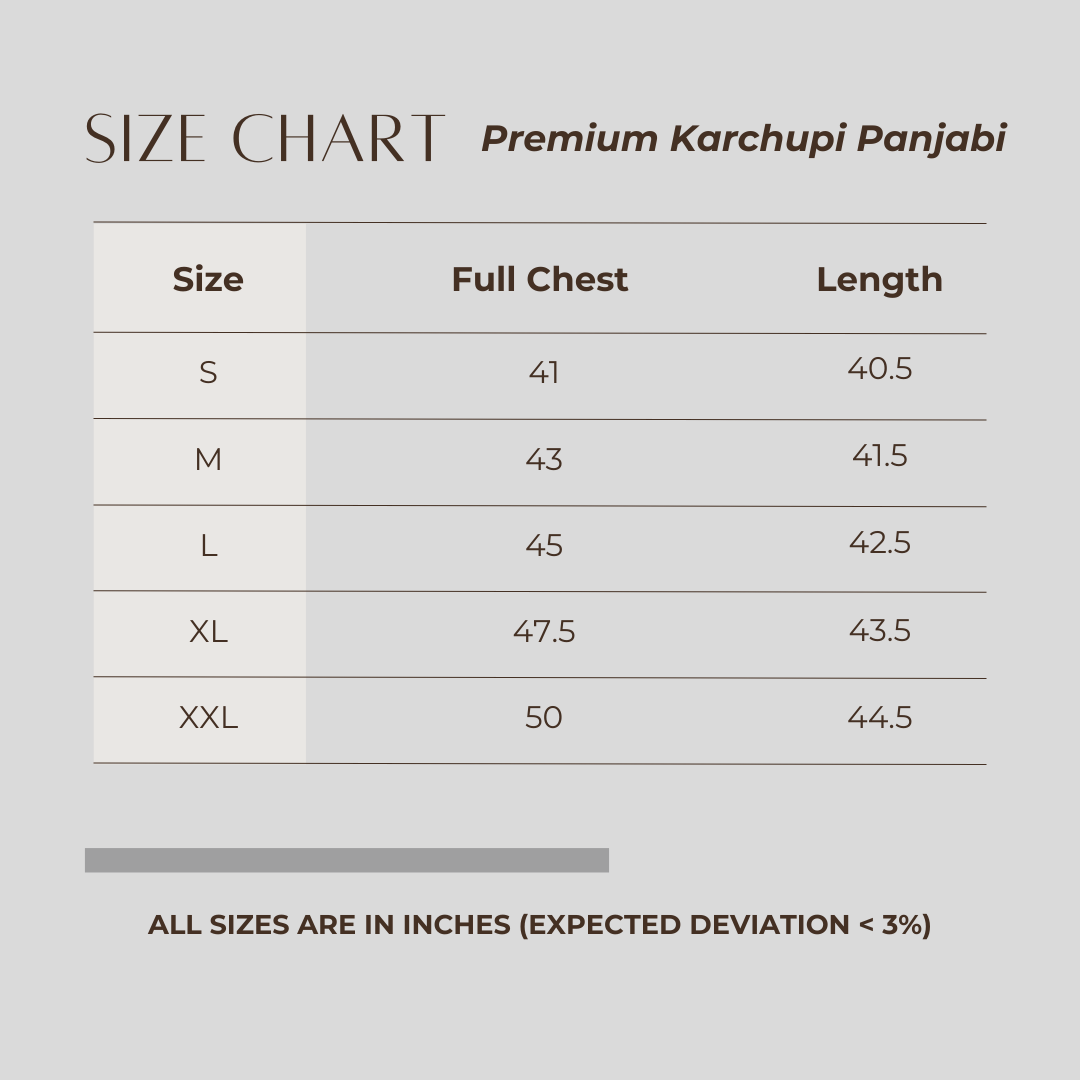 SIZE CHART Premium Karchupi Panjabi

| Size | Full Chest | Length |
|---|---|---|
| S | 41 | 40.5 |
| M | 43 | 41.5 |
| L | 45 | 42.5 |
| XL | 47.5 | 43.5 |
| XXL | 50 | 44.5 |

ALL SIZES ARE IN INCHES (EXPECTED DEVIATION < 3%)